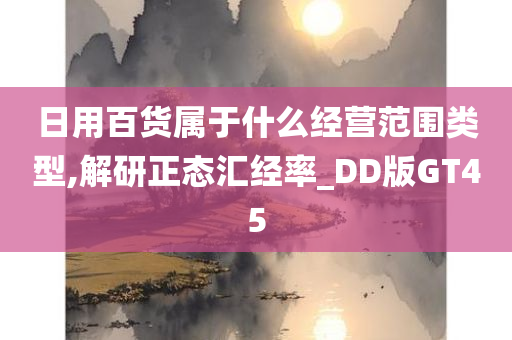 日用百货属于什么经营范围类型,解研正态汇经率_DD版GT45